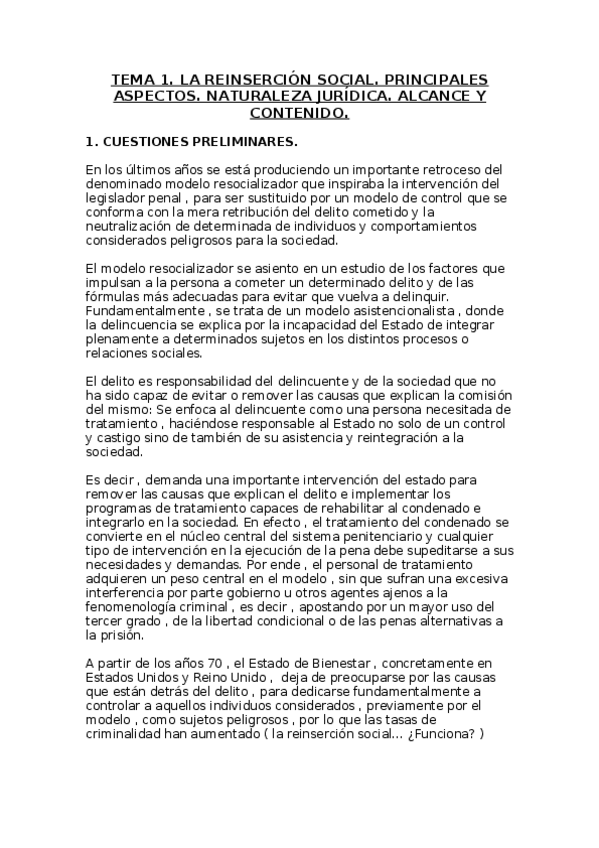 TEMA 1. LA REINSERCIÓN SOCIAL. PRINCIPALES ASPECTOS. NATURALEZA JURÍDICA. ALCANCE Y CONTENIDO.

1. CUESTIONES PRELIMINARES.

En los últimos años se está produciendo un importante retroceso del denominado modelo resocializador que inspiraba la intervención del legislador penal , para ser sustituido por un modelo de control que se conforma con la mera retribución del delito cometido y la neutralización de determinada de individuos y comportamientos considerados peligrosos para la sociedad.

El modelo resocializador se asiento en un estudio de los factores que impulsan a la persona a cometer un determinado delito y de las fórmulas más adecuadas para evitar que vuelva a delinquir. Fundamentalmente , se trata de un modelo asistencionalista , donde la delincuencia se explica por la incapacidad del Estado de integrar plenamente a determinados sujetos en los distintos procesos o relaciones sociales.

El delito es responsabilidad del delincuente y de la sociedad que no ha sido capaz de evitar o remover las causas que explican la comisión del mismo: Se enfoca al delincuente como una persona necesitada de tratamiento , haciéndose responsable al Estado no solo de un control y castigo sino de también de su asistencia y reintegración a la sociedad.

Es decir , demanda una importante intervención del estado para remover las causas que explican el delito e implementar los programas de tratamiento capaces de rehabilitar al condenado e integrarlo en la sociedad. En efecto , el tratamiento del condenado se convierte en el núcleo central del sistema penitenciario y cualquier tipo de intervención en la ejecución de la pena debe supeditarse a sus necesidades y demandas. Por ende , el personal de tratamiento adquieren un peso central en el modelo , sin que sufran una excesiva interferencia por parte gobierno u otros agentes ajenos a la fenomenología criminal , es decir , apostando por un mayor uso del tercer grado , de la libertad condicional o de las penas alternativas a la prisión.

A partir de los años 70 , el Estado de Bienestar , concretamente en Estados Unidos y Reino Unido , deja de preocuparse por las causas que están detrás del delito , para dedicarse fundamentalmente a controlar a aquellos individuos considerados , previamente por el modelo , como sujetos peligrosos , por lo que las tasas de criminalidad han aumentado ( la reinserción social... ¿Funciona? )